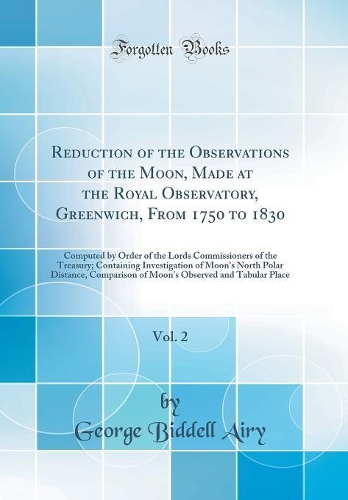 Forgotten Books

Reduction of the Observations of the Moon, Made at the Royal Observatory, Greenwich, From 1750 to 1830

Computed by Order of the Lords Commissioners of the Treasury; Containing Investigation of Moon's North Polar Distance, Comparison of Moon's Observed and Tabular Place

Vol. 2

by
George Biddell Airy